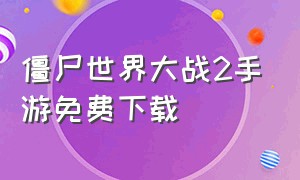 僵尸世界大战2手游免费下载